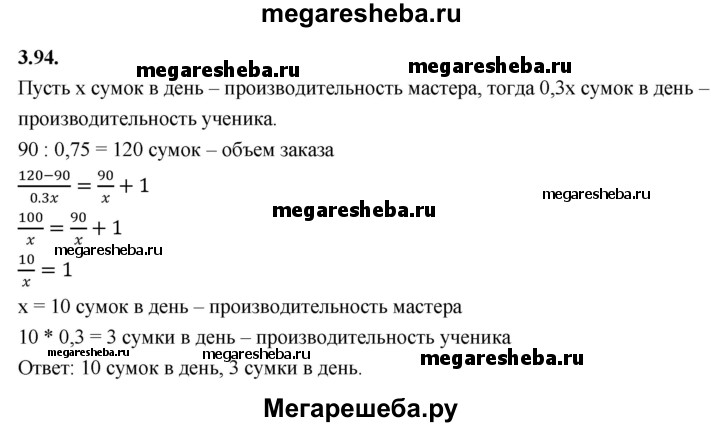 megaresheba.ru

3.94.

megaresheba.ru megaresheba.ru

Пусть x сумок в день – производительность мастера, тогда 0,3x сумок в день – производительность ученика.

90 : 0,75 = 120 сумок – объем заказа

$\frac{120-90}{0.3x} = \frac{90}{x} + 1$

megaresheba.ru

megaresheba.ru

$\frac{100}{x} = \frac{90}{x} + 1$

megaresheba.ru

$\frac{10}{x} = 1$

x = 10 сумок в день – производительность мастера

10 * 0,3 = 3 сумки в день – производительность ученика

megaresheba.ru megaresheba.ru megaresheba.ru

Ответ: 10 сумок в день, 3 сумки в день.

Мегарешеба.ру